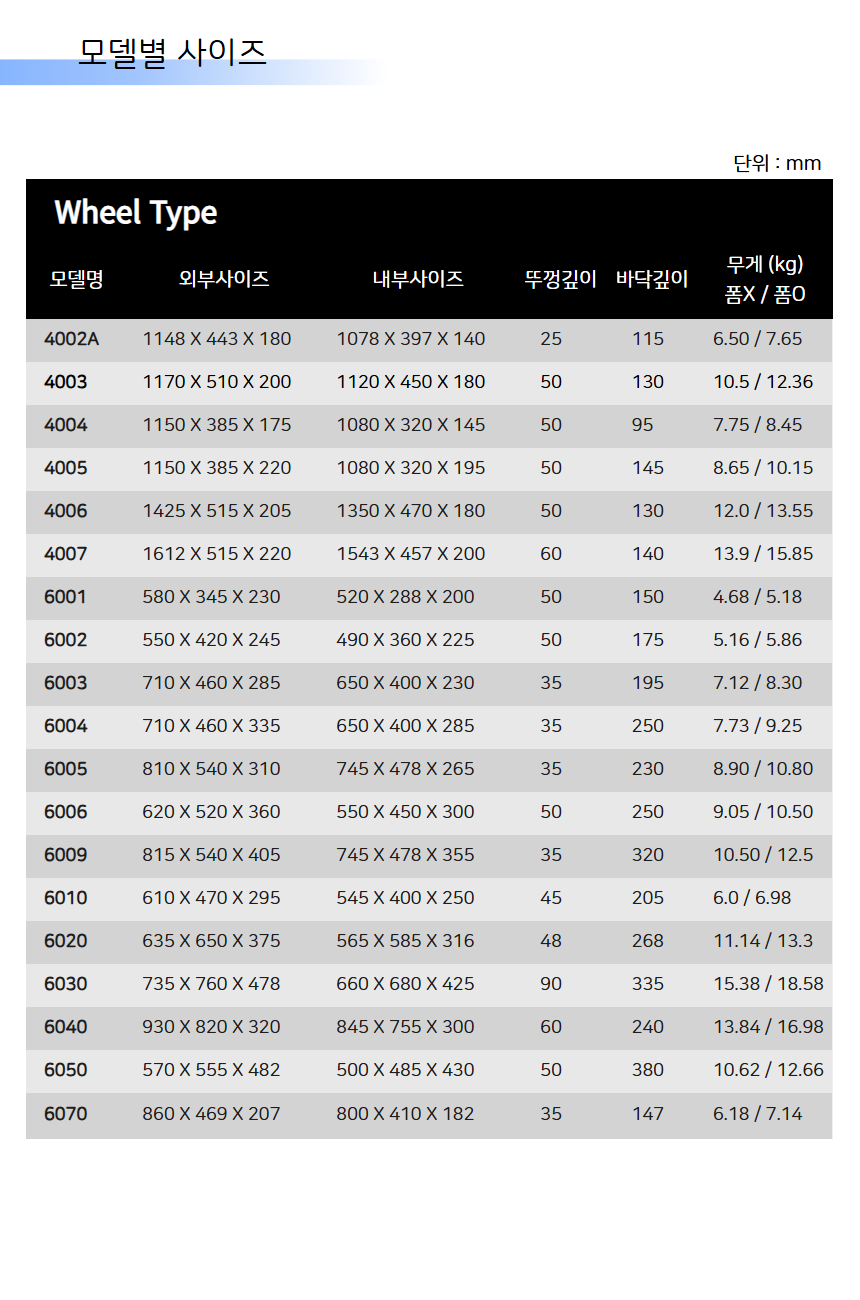 모델별 사이즈

단위 : mm

Wheel Type

| 모델명 | 외부사이즈 | 내부사이즈 | 뚜껑깊이 | 바닥깊이 | 무게 (kg) 폼X / 폼O |
|---|---|---|---|---|---|
| 4002A | 1148 X 443 X 180 | 1078 X 397 X 140 | 25 | 115 | 6.50 / 7.65 |
| 4003 | 1170 X 510 X 200 | 1120 X 450 X 180 | 50 | 130 | 10.5 / 12.36 |
| 4004 | 1150 X 385 X 175 | 1080 X 320 X 145 | 50 | 95 | 7.75 / 8.45 |
| 4005 | 1150 X 385 X 220 | 1080 X 320 X 195 | 50 | 145 | 8.65 / 10.15 |
| 4006 | 1425 X 515 X 205 | 1350 X 470 X 180 | 50 | 130 | 12.0 / 13.55 |
| 4007 | 1612 X 515 X 220 | 1543 X 457 X 200 | 60 | 140 | 13.9 / 15.85 |
| 6001 | 580 X 345 X 230 | 520 X 288 X 200 | 50 | 150 | 4.68 / 5.18 |
| 6002 | 550 X 420 X 245 | 490 X 360 X 225 | 50 | 175 | 5.16 / 5.86 |
| 6003 | 710 X 460 X 285 | 650 X 400 X 230 | 35 | 195 | 7.12 / 8.30 |
| 6004 | 710 X 460 X 335 | 650 X 400 X 285 | 35 | 250 | 7.73 / 9.25 |
| 6005 | 810 X 540 X 310 | 745 X 478 X 265 | 35 | 230 | 8.90 / 10.80 |
| 6006 | 620 X 520 X 360 | 550 X 450 X 300 | 50 | 250 | 9.05 / 10.50 |
| 6009 | 815 X 540 X 405 | 745 X 478 X 355 | 35 | 320 | 10.50 / 12.5 |
| 6010 | 610 X 470 X 295 | 545 X 400 X 250 | 45 | 205 | 6.0 / 6.98 |
| 6020 | 635 X 650 X 375 | 565 X 585 X 316 | 48 | 268 | 11.14 / 13.3 |
| 6030 | 735 X 760 X 478 | 660 X 680 X 425 | 90 | 335 | 15.38 / 18.58 |
| 6040 | 930 X 820 X 320 | 845 X 755 X 300 | 60 | 240 | 13.84 / 16.98 |
| 6050 | 570 X 555 X 482 | 500 X 485 X 430 | 50 | 380 | 10.62 / 12.66 |
| 6070 | 860 X 469 X 207 | 800 X 410 X 182 | 35 | 147 | 6.18 / 7.14 |